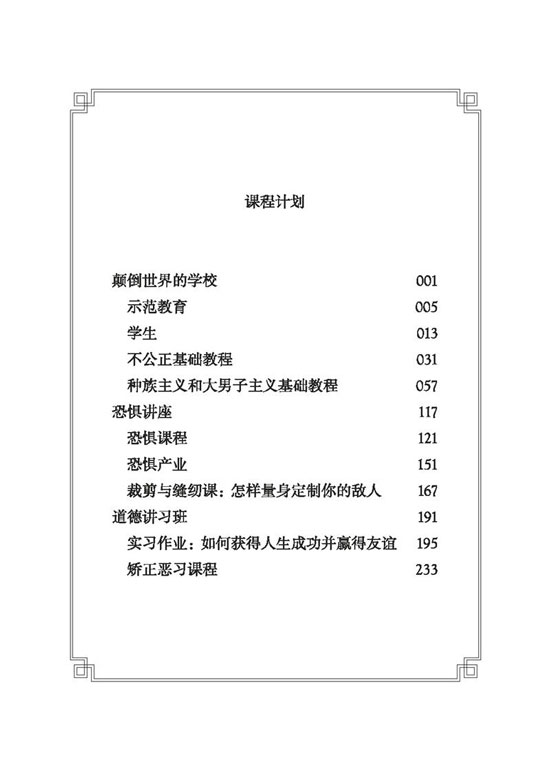 课程计划

颠倒世界的学校 001
示范教育 005
学生 013
不公正基础教程 031
种族主义和大男子主义基础教程 057
恐惧讲座 117
恐惧课程 121
恐惧产业 151
裁剪与缝纫课：怎样量身定制你的敌人 167
道德讲习班 191
实习作业：如何获得人生成功并赢得友谊 195
矫正恶习课程 233